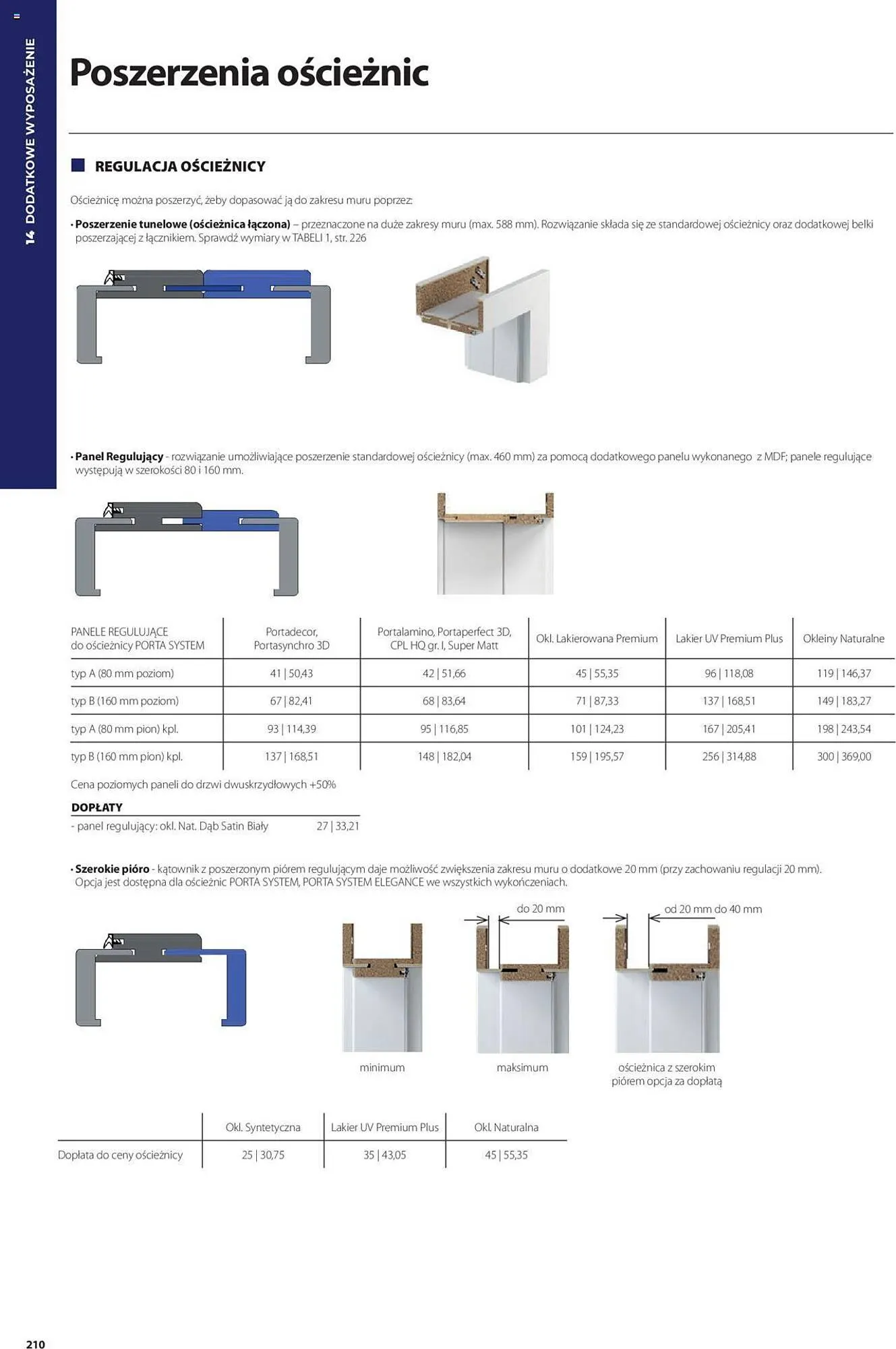 14 DODATKOWE WYPOSAŻENIE

Poszerzenia ościeżnic

REGULACJA OŚCIEŻNICY

Ościeżnicę można poszerzyć, żeby dopasować ją do zakresu muru poprzez:

• Poszerzenie tunelowe (ościeżnica łączona) – przeznaczone na duże zakresy muru (max. 588 mm). Rozwiązanie składa się ze standardowej ościeżnicy oraz dodatkowej belki poszerzającej z łącznikiem. Sprawdź wymiary w TABELI 1, str. 226

• Panel Regulujący - rozwiązanie umożliwiające poszerzenie standardowej ościeżnicy (max. 460 mm) za pomocą dodatkowego panelu wykonanego z MDF; panele regulujące występują w szerokości 80 i 160 mm.

| PANELE REGULUJĄCE do ościeżnicy PORTA SYSTEM | Portadecor, Portasynchro 3D | Portalamino, Portaperfect 3D, CPL HQ gr. I, Super Matt | Okl. Lakierowana Premium | Lakier UV Premium Plus | Okleiny Naturalne |
|---|---|---|---|---|---|
| typ A (80 mm poziom) | 41 \| 50,43 | 42 \| 51,66 | 45 \| 55,35 | 96 \| 118,08 | 119 \| 146,37 |
| typ B (160 mm poziom) | 67 \| 82,41 | 68 \| 83,64 | 71 \| 87,33 | 137 \| 168,51 | 149 \| 183,27 |
| typ A (80 mm pion) kpl. | 93 \| 114,39 | 95 \| 116,85 | 101 \| 124,23 | 167 \| 205,41 | 198 \| 243,54 |
| typ B (160 mm pion) kpl. | 137 \| 168,51 | 148 \| 182,04 | 159 \| 195,57 | 256 \| 314,88 | 300 \| 369,00 |

Cena poziomych paneli do drzwi dwuskrzydłowych +50%

DOPŁATY
- panel regulujący: okl. Nat. Dąb Satin Biały 27 | 33,21

• Szerokie pióro - kątownik z poszerzonym piórem regulującym daje możliwość zwiększenia zakresu muru o dodatkowe 20 mm (przy zachowaniu regulacji 20 mm). Opcja jest dostępna dla ościeżnic PORTA SYSTEM, PORTA SYSTEM ELEGANCE we wszystkich wykończeniach.

do 20 mm
od 20 mm do 40 mm

minimum
maksimum
ościeżnica z szerokim piórem opcja za dopłatą

| | Okl. Syntetyczna | Lakier UV Premium Plus | Okl. Naturalna |
|---|---|---|---|
| Dopłata do ceny ościeżnicy | 25 \| 30,75 | 35 \| 43,05 | 45 \| 55,35 |

210